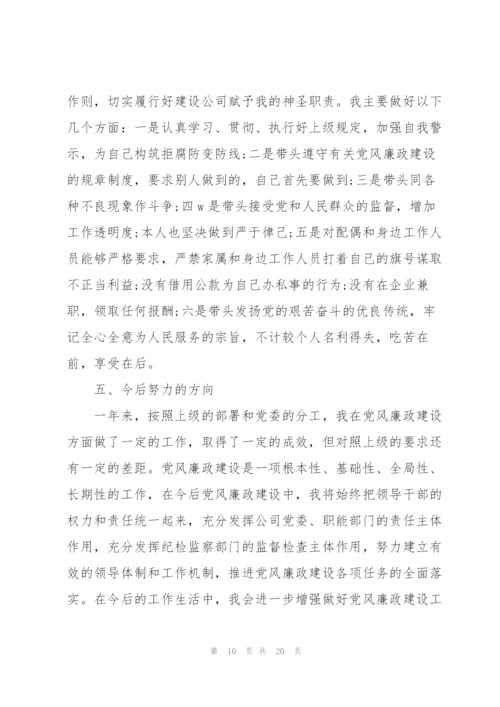 作则，切实履行好建设公司赋予我的神圣职责。我主要做好以下几个方面：一是认真学习、贯彻、执行好上级规定，加强自我警示，为自己构筑拒腐防变防线;二是带头遵守有关党风廉政建设的规章制度，要求别人做到的，自己首先要做到;三是带头同各种不良现象作斗争;四w是带头接受党和人民群众的监督，增加工作透明度;本人也坚决做到严于律己;五是对配偶和身边工作人员能够严格要求，严禁家属和身边工作人员打着自己的旗号谋取不正当利益;没有借用公款为自己办私事的行为;没有在企业兼职，领取任何报酬;六是带头发扬党的艰苦奋斗的优良传统，牢记全心全意为人民服务的宗旨，不计较个人名利得失，吃苦在前，享受在后。

五、今后努力的方向

一年来，按照上级的部署和党委的分工，我在党风廉政建设方面做了一定的工作，取得了一定的成效，但对照上级的要求还有一定的差距。党风廉政建设是一项根本性、基础性、全局性、长期性的工作，在今后党风廉政建设中，我将始终把领导干部的权力和责任统一起来，充分发挥公司党委、职能部门的责任主体作用，充分发挥纪检监察部门的监督检查主体作用，努力建立有效的领导体制和工作机制，推进党风廉政建设各项任务的全面落实。在今后的工作生活中，我会进一步增强做好党风廉政建设工

第 10 页 共 20 页